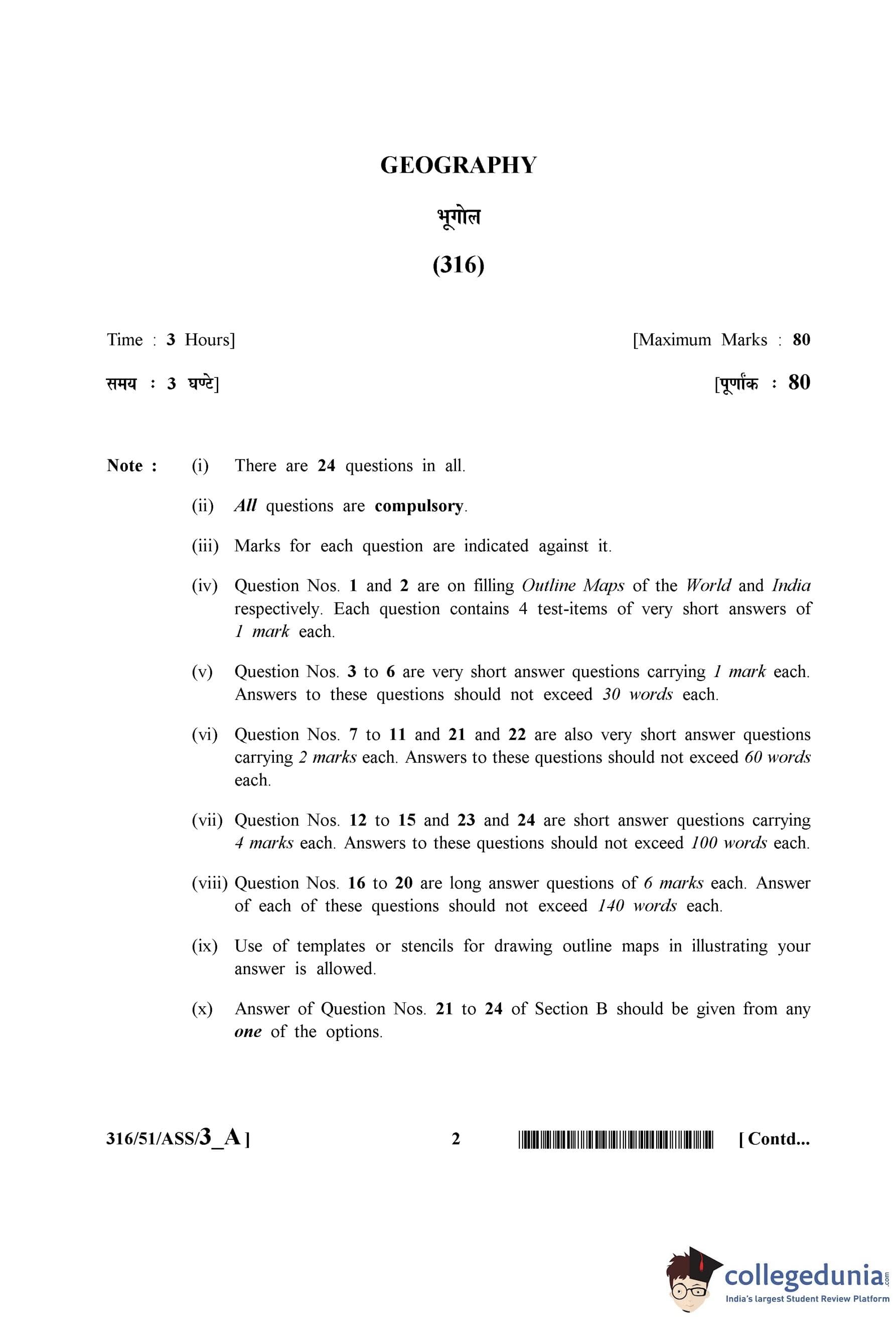 GEOGRAPHY

भूगोल

(316)

Time : 3 Hours]

[Maximum Marks : 80

समय : 3 घण्टे]

[पूर्णांक : 80

Note : (i) There are 24 questions in all.

(ii) All questions are compulsory.

(iii) Marks for each question are indicated against it.

(iv) Question Nos. 1 and 2 are on filling Outline Maps of the World and India respectively. Each question contains 4 test-items of very short answers of 1 mark each.

(v) Question Nos. 3 to 6 are very short answer questions carrying 1 mark each. Answers to these questions should not exceed 30 words each.

(vi) Question Nos. 7 to 11 and 21 and 22 are also very short answer questions carrying 2 marks each. Answers to these questions should not exceed 60 words each.

(vii) Question Nos. 12 to 15 and 23 and 24 are short answer questions carrying 4 marks each. Answers to these questions should not exceed 100 words each.

(viii) Question Nos. 16 to 20 are long answer questions of 6 marks each. Answer of each of these questions should not exceed 140 words each.

(ix) Use of templates or stencils for drawing outline maps in illustrating your answer is allowed.

(x) Answer of Question Nos. 21 to 24 of Section B should be given from any one of the options.

316/51/ASS/3_A ]

2

[ Contd...

collegedunia.com
India's largest Student Review Platform